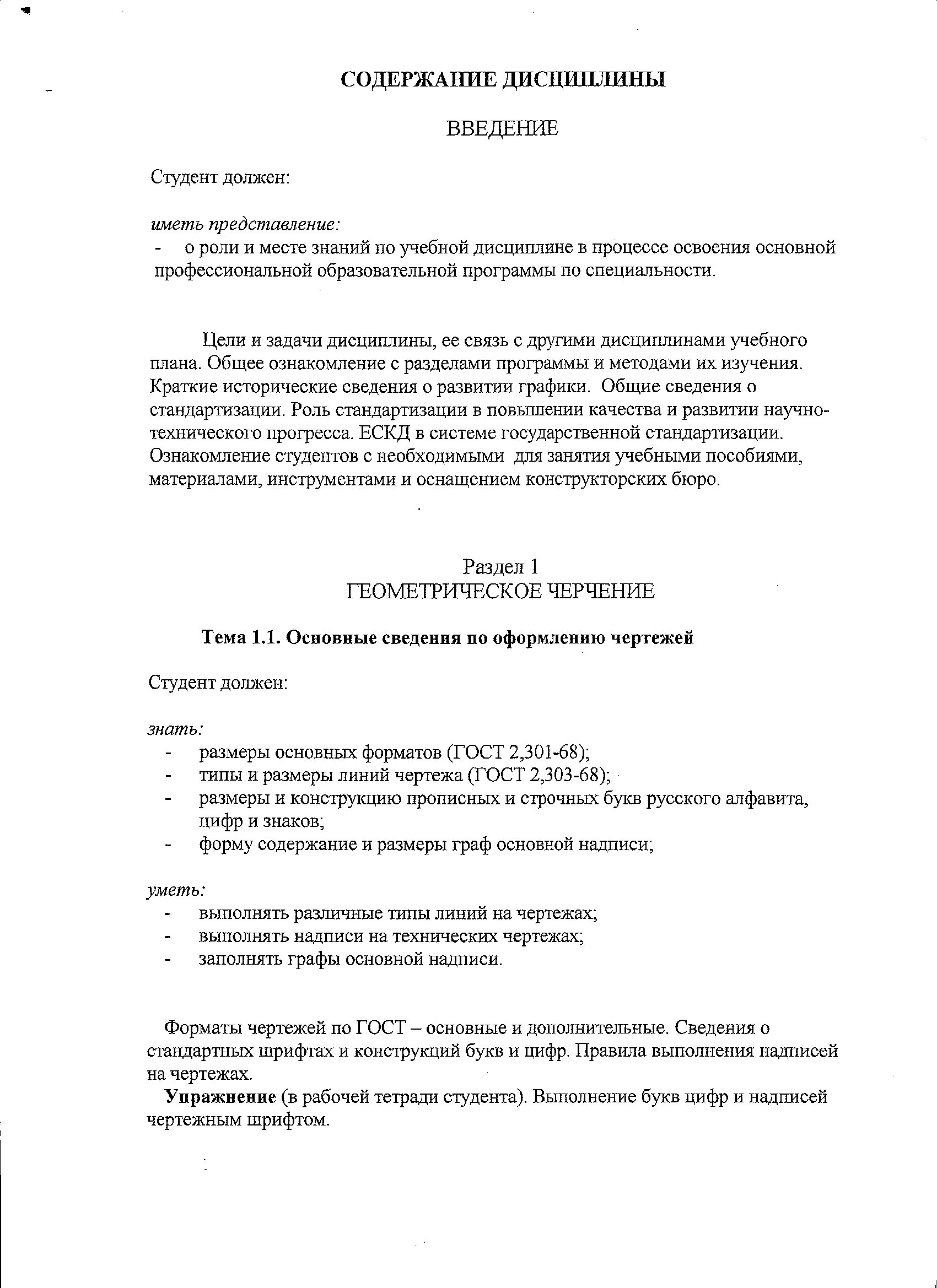 СОДЕРЖАНИЕ ДИСЦИПЛИНЫ

ВВЕДЕНИЕ

Студент должен:

иметь представление:
- о роли и месте знаний по учебной дисциплине в процессе освоения основной профессиональной образовательной программы по специальности.

Цели и задачи дисциплины, ее связь с другими дисциплинами учебного плана. Общее ознакомление с разделами программы и методами их изучения. Краткие исторические сведения о развитии графики. Общие сведения о стандартизации. Роль стандартизации в повышении качества и развитии научно-технического прогресса. ЕСКД в системе государственной стандартизации. Ознакомление студентов с необходимыми для занятия учебными пособиями, материалами, инструментами и оснащением конструкторских бюро.

Раздел 1
ГЕОМЕТРИЧЕСКОЕ ЧЕРЧЕНИЕ

Тема 1.1. Основные сведения по оформлению чертежей

Студент должен:

знать:
- размеры основных форматов (ГОСТ 2,301-68);
- типы и размеры линий чертежа (ГОСТ 2,303-68);
- размеры и конструкцию прописных и строчных букв русского алфавита, цифр и знаков;
- форму содержание и размеры граф основной надписи;

уметь:
- выполнять различные типы линий на чертежах;
- выполнять надписи на технических чертежах;
- заполнять графы основной надписи.

Форматы чертежей по ГОСТ – основные и дополнительные. Сведения о стандартных шрифтах и конструкций букв и цифр. Правила выполнения надписей на чертежах.

Упражнение (в рабочей тетради студента). Выполнение букв цифр и надписей чертежным шрифтом.